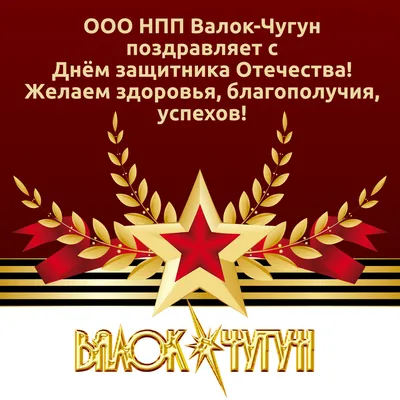 ООО НПП Валок-Чугун поздравляет с Днём защитника Отечества! Желаем здоровья, благополучия, успехов!

ВАЛОК ЧУГУН